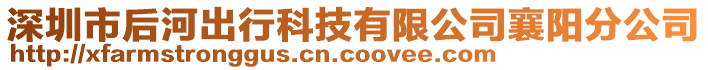 深圳市后河出行科技有限公司襄阳分公司
http://xfarmstronggus.cn.coovee.com